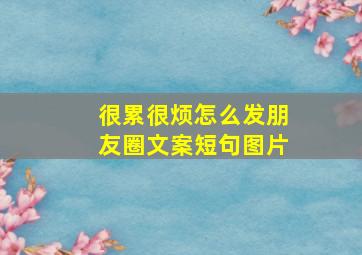 很累很烦怎么发朋友圈文案短句图片